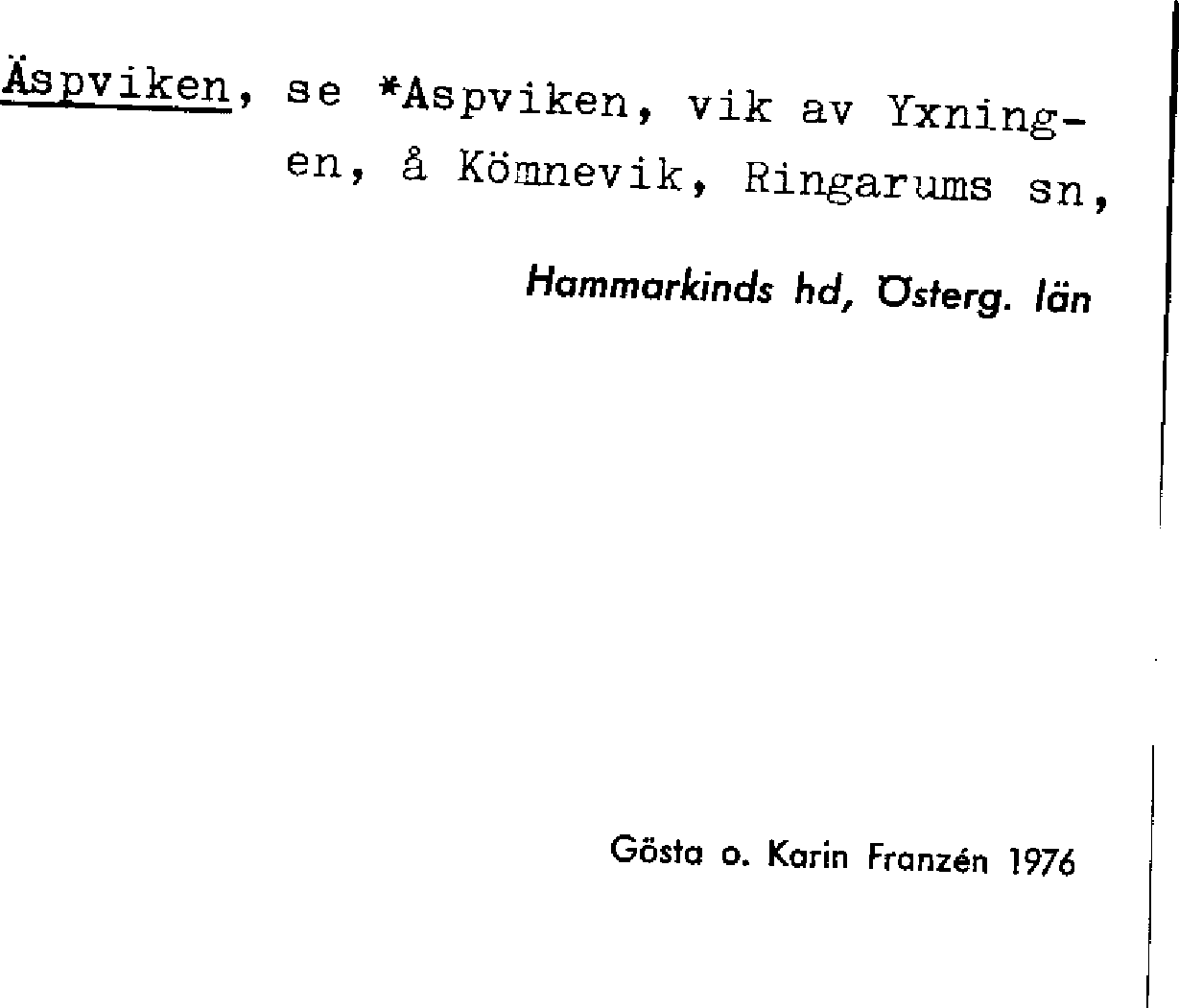 Äspviken, se *Aspviken, vik av Yxningen, å Kömnevik, Ringarums sn,

Hammarkinds hd, Österg. län

Gösta o. Karin Franzén 1976